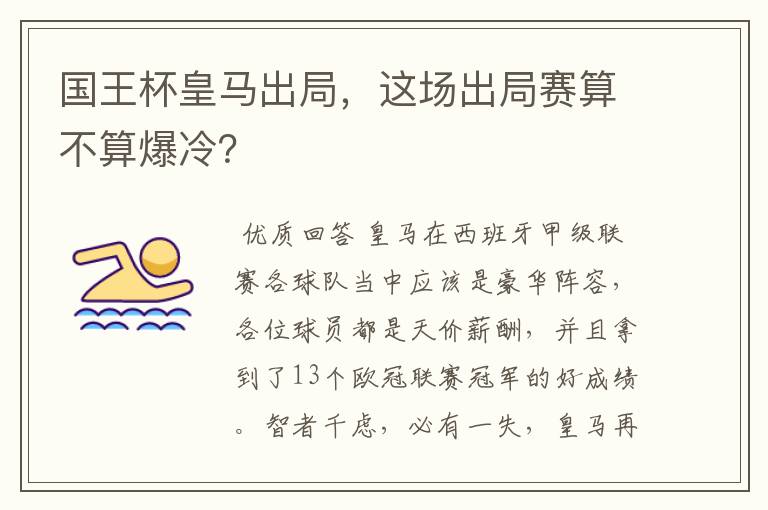 国王杯皇马出局，这场出局赛算不算爆冷?

优质回答 皇马在西班牙甲级联赛各球队当中应该是豪华阵容，各位球员都是天价薪酬，并且拿到了13个欧冠联赛冠军的好成绩。智者千虑，必有一失，皇马再